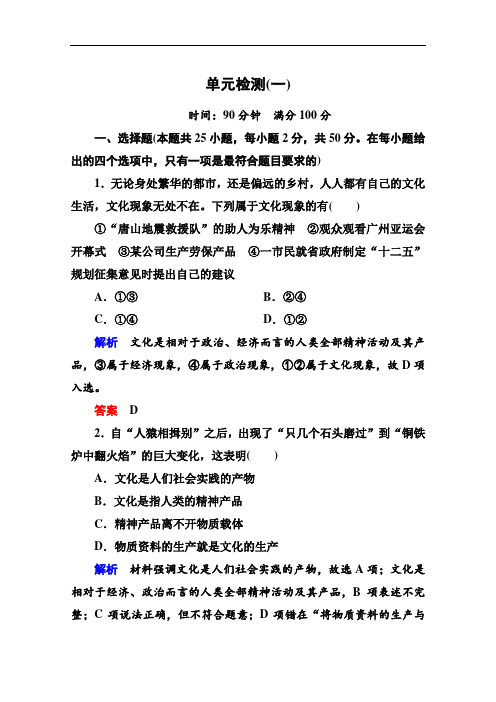 单元检测(一)

时间：90 分钟　满分 100 分

一、选择题(本题共 25 小题，每小题 2 分，共 50 分。在每小题给出的四个选项中，只有一项是最符合题目要求的)

1．无论身处繁华的都市，还是偏远的乡村，人人都有自己的文化生活，文化现象无处不在。下列属于文化现象的有(　　)

①“唐山地震救援队”的助人为乐精神　②观众观看广州亚运会开幕式　③某公司生产劳保产品　④一市民就省政府制定“十二五”规划征集意见时提出自己的建议

A．①③　　B．②④

C．①④　　D．①②

解析　文化是相对于政治、经济而言的人类全部精神活动及其产品，③属于经济现象，④属于政治现象，①②属于文化现象，故 D 项入选。

答案　D

2．自“人猿相揖别”之后，出现了“只几个石头磨过”到“铜铁炉中翻火焰”的巨大变化，这表明(　　)

A．文化是人们社会实践的产物

B．文化是指人类的精神产品

C．精神产品离不开物质载体

D．物质资料的生产就是文化的生产

解析　材料强调文化是人们社会实践的产物，故选 A 项；文化是相对于经济、政治而言的人类全部精神活动及其产品，B 项表述不完整；C 项说法正确，但不符合题意；D 项错在“将物质资料的生产与